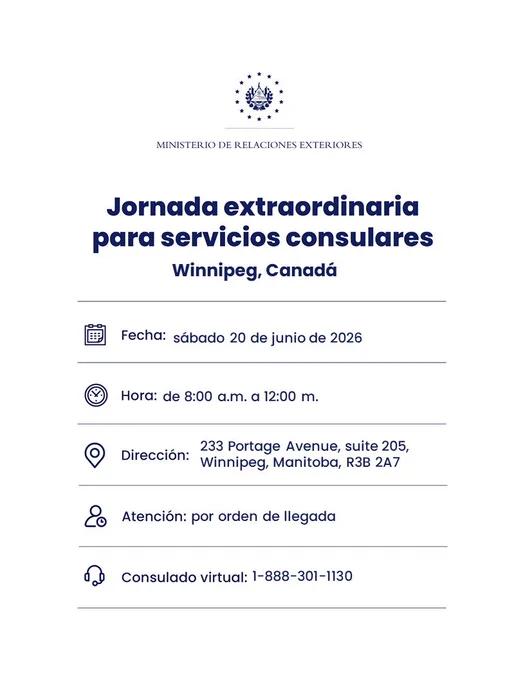 MINISTERIO DE RELACIONES EXTERIORES

Jornada extraordinaria para servicios consulares

Winnipeg, Canadá

Fecha: sábado 20 de junio de 2026

Hora: de 8:00 a.m. a 12:00 m.

Dirección: 233 Portage Avenue, suite 205, Winnipeg, Manitoba, R3B 2A7

Atención: por orden de llegada

Consulado virtual: 1-888-301-1130